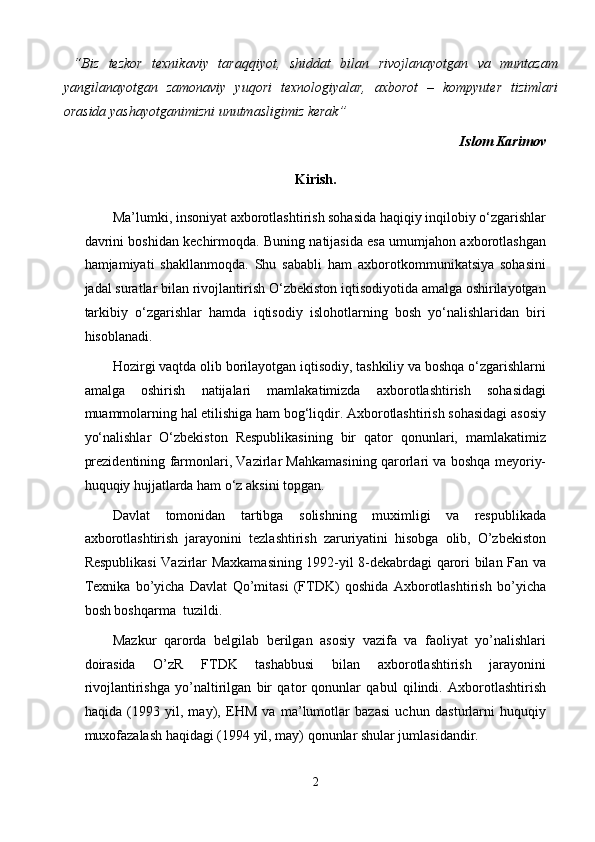 "Biz tezkor texnikaviy taraqqiyot, shiddat bilan rivojlanayotgan va muntazam yangilanayotgan zamonaviy yuqori texnologiyalar, axborot – kompyuter tizimlari orasida yashayotganimizni unutmasligimiz kerak"

Islom Karimov

Kirish.

Ma'lumki, insoniyat axborotlashtirish sohasida haqiqiy inqilobiy o'zgarishlar davrini boshidan kechirmoqda. Buning natijasida esa umumjahon axborotlashgan hamjamiyati shakllanmoqda. Shu sababli ham axborotkommunikatsiya sohasini jadal suratlar bilan rivojlantirish O'zbekiston iqtisodiyotida amalga oshirilayotgan tarkibiy o'zgarishlar hamda iqtisodiy islohotlarning bosh yo'nalishlaridan biri hisoblanadi.

Hozirgi vaqtda olib borilayotgan iqtisodiy, tashkiliy va boshqa o'zgarishlarni amalga oshirish natijalari mamlakatimizda axborotlashtirish sohasidagi muammolarning hal etilishiga ham bog'liqdir. Axborotlashtirish sohasidagi asosiy yo'nalishlar O'zbekiston Respublikasining bir qator qonunlari, mamlakatimiz prezidentining farmonlari, Vazirlar Mahkamasining qarorlari va boshqa meyoriy-huquqiy hujjatlarda ham o'z aksini topgan.

Davlat tomonidan tartibga solishning muximligi va respublikada axborotlashtirish jarayonini tezlashtirish zaruriyatini hisobga olib, O'zbekiston Respublikasi Vazirlar Maxkamasining 1992-yil 8-dekabrdagi qarori bilan Fan va Texnika bo'yicha Davlat Qo'mitasi (FTDK) qoshida Axborotlashtirish bo'yicha bosh boshqarma tuzildi.

Mazkur qarorda belgilab berilgan asosiy vazifa va faoliyat yo'nalishlari doirasida O'zR FTDK tashabbusi bilan axborotlashtirish jarayonini rivojlantirishga yo'naltirilgan bir qator qonunlar qabul qilindi. Axborotlashtirish haqida (1993 yil, may), EHM va ma'lumotlar bazasi uchun dasturlarni huquqiy muxofazalash haqidagi (1994 yil, may) qonunlar shular jumlasidandir.

2